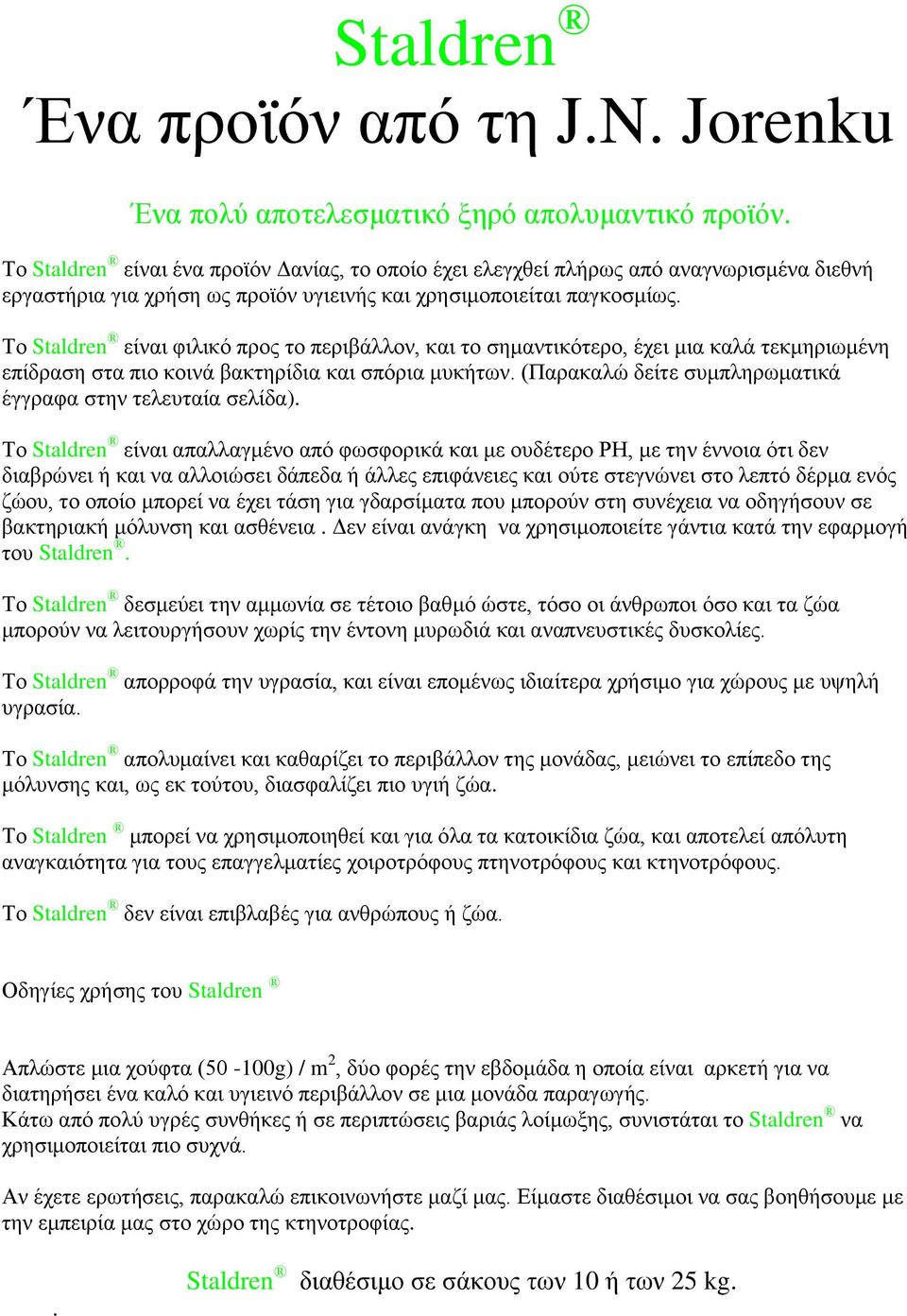 Staldren®
Ένα προϊόν από τη J.N. Jorenku

Ένα πολύ αποτελεσματικό ξηρό απολυμαντικό προϊόν.

Το Staldren® είναι ένα προϊόν Δανίας, το οποίο έχει ελεγχθεί πλήρως από αναγνωρισμένα διεθνή εργαστήρια για χρήση ως προϊόν υγιεινής και χρησιμοποιείται παγκοσμίως.

Το Staldren® είναι φιλικό προς το περιβάλλον, και το σημαντικότερο, έχει μια καλά τεκμηριωμένη επίδραση στα πιο κοινά βακτηρίδια και σπόρια μυκήτων. (Παρακαλώ δείτε συμπληρωματικά έγγραφα στην τελευταία σελίδα).

Το Staldren® είναι απαλλαγμένο από φωσφορικά και με ουδέτερο PH, με την έννοια ότι δεν διαβρώνει ή και να αλλοιώσει δάπεδα ή άλλες επιφάνειες και ούτε στεγνώνει στο λεπτό δέρμα ενός ζώου, το οποίο μπορεί να έχει τάση για γδαρσίματα που μπορούν στη συνέχεια να οδηγήσουν σε βακτηριακή μόλυνση και ασθένεια . Δεν είναι ανάγκη να χρησιμοποιείτε γάντια κατά την εφαρμογή του Staldren®.

Το Staldren® δεσμεύει την αμμωνία σε τέτοιο βαθμό ώστε, τόσο οι άνθρωποι όσο και τα ζώα μπορούν να λειτουργήσουν χωρίς την έντονη μυρωδιά και αναπνευστικές δυσκολίες.

Το Staldren® απορροφά την υγρασία, και είναι επομένως ιδιαίτερα χρήσιμο για χώρους με υψηλή υγρασία.

Το Staldren® απολυμαίνει και καθαρίζει το περιβάλλον της μονάδας, μειώνει το επίπεδο της μόλυνσης και, ως εκ τούτου, διασφαλίζει πιο υγιή ζώα.

Το Staldren ® μπορεί να χρησιμοποιηθεί και για όλα τα κατοικίδια ζώα, και αποτελεί απόλυτη αναγκαιότητα για τους επαγγελματίες χοιροτρόφους πτηνοτρόφους και κτηνοτρόφους.

Το Staldren® δεν είναι επιβλαβές για ανθρώπους ή ζώα.

Οδηγίες χρήσης του Staldren ®

Απλώστε μια χούφτα (50 -100g) / m$^2$, δύο φορές την εβδομάδα η οποία είναι αρκετή για να διατηρήσει ένα καλό και υγιεινό περιβάλλον σε μια μονάδα παραγωγής.
Κάτω από πολύ υγρές συνθήκες ή σε περιπτώσεις βαριάς λοίμωξης, συνιστάται το Staldren® να χρησιμοποιείται πιο συχνά.

Αν έχετε ερωτήσεις, παρακαλώ επικοινωνήστε μαζί μας. Είμαστε διαθέσιμοι να σας βοηθήσουμε με την εμπειρία μας στο χώρο της κτηνοτροφίας.

Staldren® διαθέσιμο σε σάκους των 10 ή των 25 kg.

.